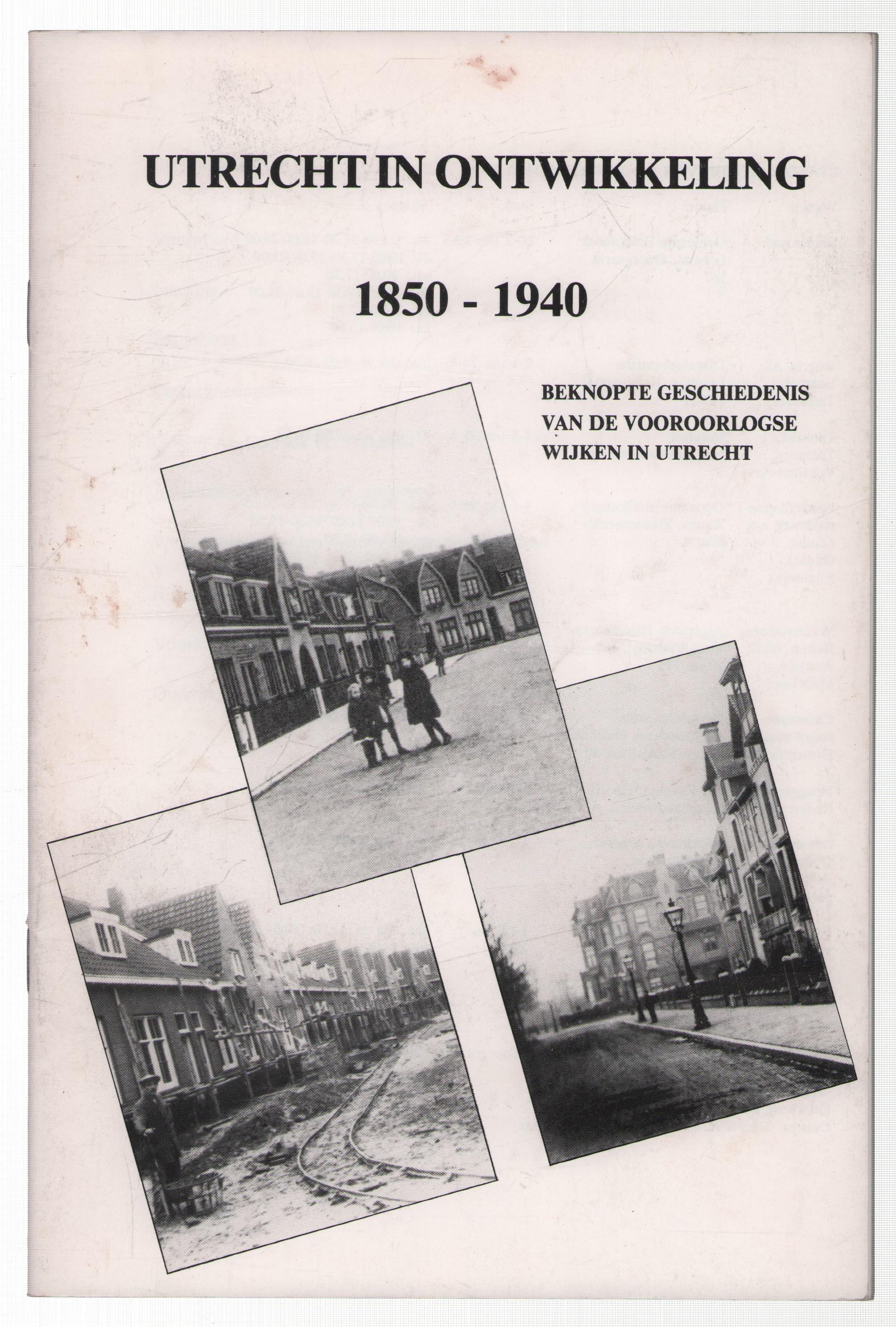 UTRECHT IN ONTWIKKELING

1850 - 1940

BEKNOPTE GESCHIEDENIS
VAN DE VOOROORLOGSE
WIJKEN IN UTRECHT